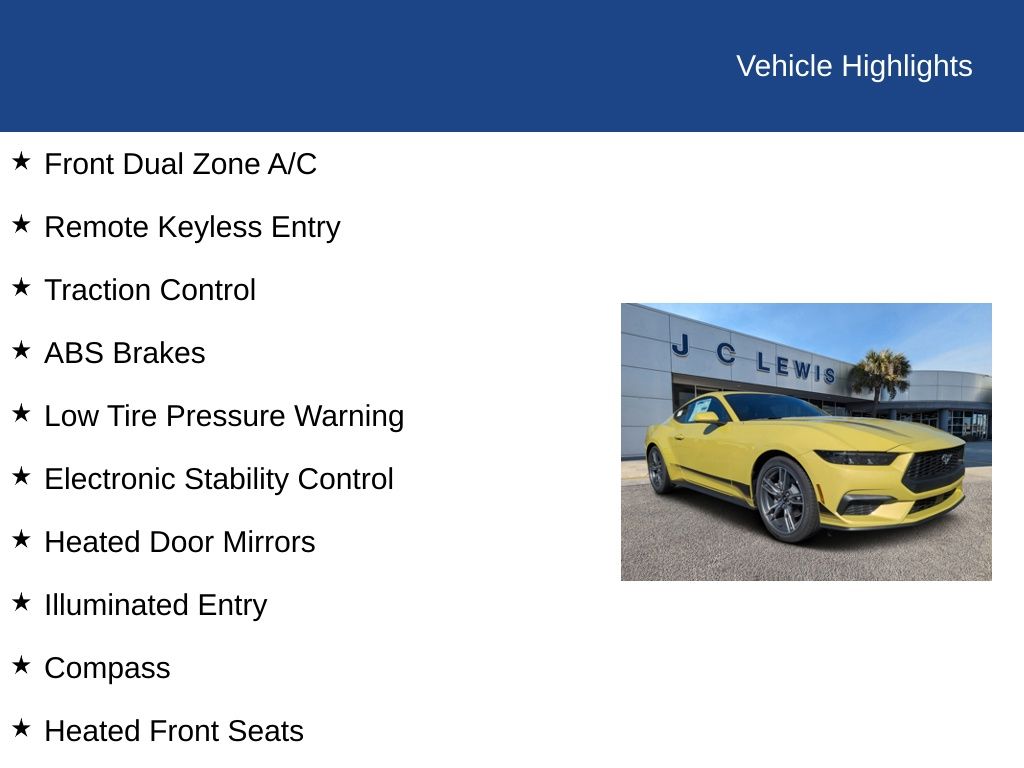 Vehicle Highlights

★ Front Dual Zone A/C

★ Remote Keyless Entry

★ Traction Control

★ ABS Brakes

★ Low Tire Pressure Warning

★ Electronic Stability Control

★ Heated Door Mirrors

★ Illuminated Entry

★ Compass

★ Heated Front Seats

J C LEWIS